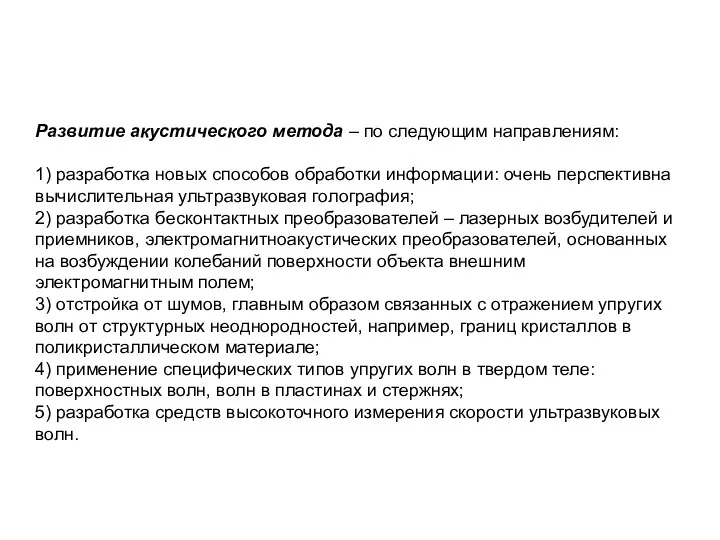 Развитие акустического метода – по следующим направлениям:

1) разработка новых способов обработки информации: очень перспективна вычислительная ультразвуковая голография;
2) разработка бесконтактных преобразователей – лазерных возбудителей и приемников, электромагнитноакустических преобразователей, основанных на возбуждении колебаний поверхности объекта внешним электромагнитным полем;
3) отстройка от шумов, главным образом связанных с отражением упругих волн от структурных неоднородностей, например, границ кристаллов в поликристаллическом материале;
4) применение специфических типов упругих волн в твердом теле: поверхностных волн, волн в пластинах и стержнях;
5) разработка средств высокоточного измерения скорости ультразвуковых волн.